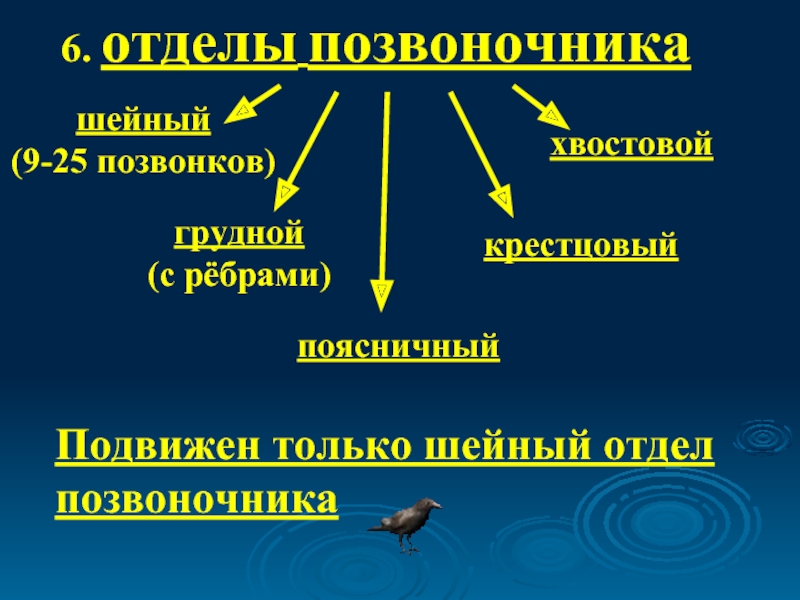 6. отделы позвоночника

шейный
(9-25 позвонков)

грудной
(с рёбрами)

поясничный

крестцовый

хвостовой

Подвижен только шейный отдел позвоночника